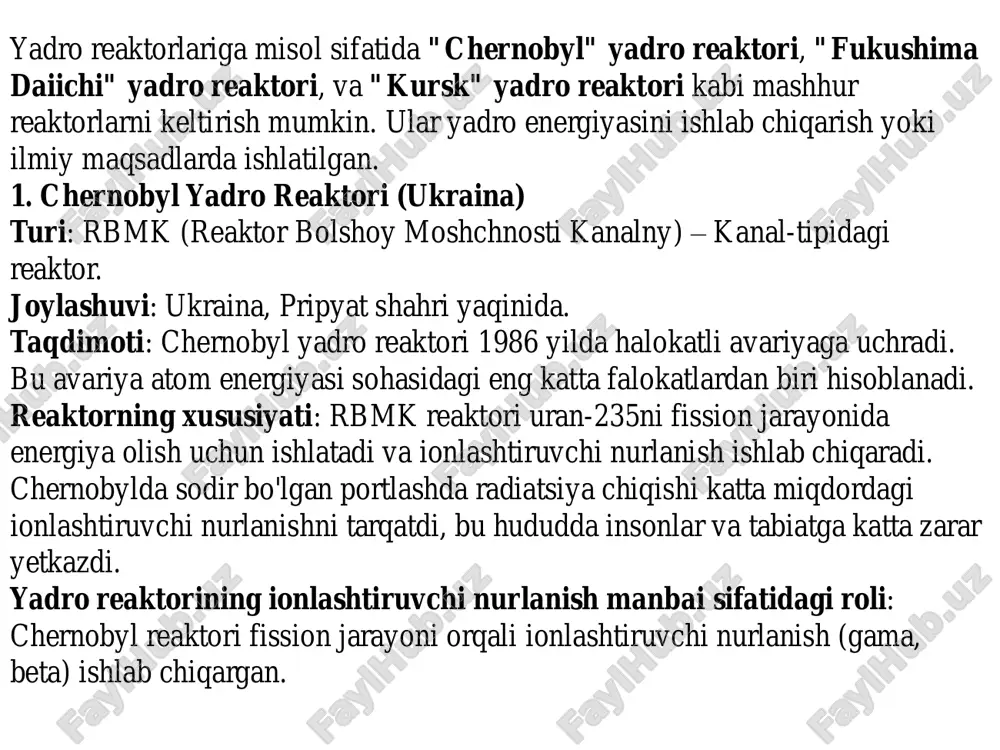 Yadro reaktorlariga misol sifatida "Chernobyl" yadro reaktori, "Fukushima Daiichi" yadro reaktori, va "Kursk" yadro reaktori kabi mashhur reaktorlarni keltirish mumkin. Ular yadro energiyasini ishlab chiqarish yoki ilmiy maqsadlarda ishlatilgan.
1. Chernobyl Yadro Reaktori (Ukraina)
Turi: RBMK (Reaktor Bolshoy Moshchnosti Kanalny) – Kanal-tipidagi reaktor.
Joylashuvi: Ukraina, Pripyat shahri yaqinida.
Taqdimoti: Chernobyl yadro reaktori 1986 yilda halokatli avariyaga uchradi. Bu avariya atom energiyasi sohasidagi eng katta falokatlardan biri hisoblanadi.
Reaktorning xususiyati: RBMK reaktori uran-235ni fission jarayonida energiya olish uchun ishlatadi va ionlashtiruvchi nurlanish ishlab chiqaradi. Chernobylda sodir bo'lgan portlashda radiatsiya chiqishi katta miqdordagi ionlashtiruvchi nurlanishni tarqatdi, bu hududda insonlar va tabiatga katta zarar yetkazdi.
Yadro reaktorining ionlashtiruvchi nurlanish manbai sifatidagi roli: Chernobyl reaktori fission jarayoni orqali ionlashtiruvchi nurlanish (gama, beta) ishlab chiqargan.

FaylHub.uz